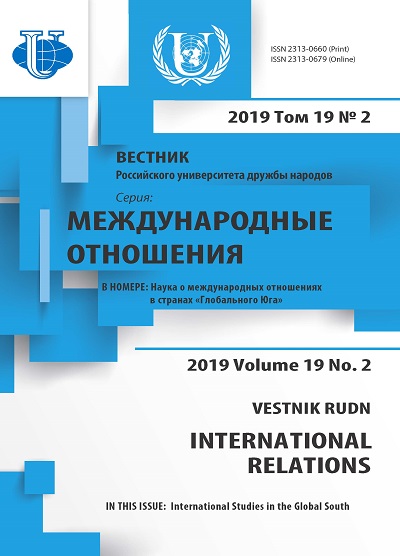 ISSN 2313-0660 (Print)
ISSN 2313-0679 (Online)

2019 Том 19 № 2

ВЕСТНИК
Российского университета дружбы народов

Серия:
МЕЖДУНАРОДНЫЕ ОТНОШЕНИЯ

В НОМЕРЕ: Наука о международных отношениях в странах «Глобального Юга»

2019 Volume 19 No. 2

VESTNIK RUDN

INTERNATIONAL RELATIONS

IN THIS ISSUE: International Studies in the Global South